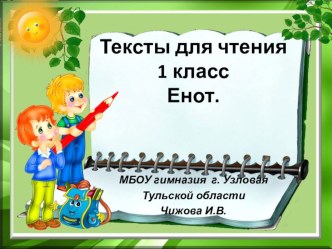 Тексты для чтения
1 класс
Енот.

МБОУ гимназия г. Узловая
Тульской области
Чижова И.В.